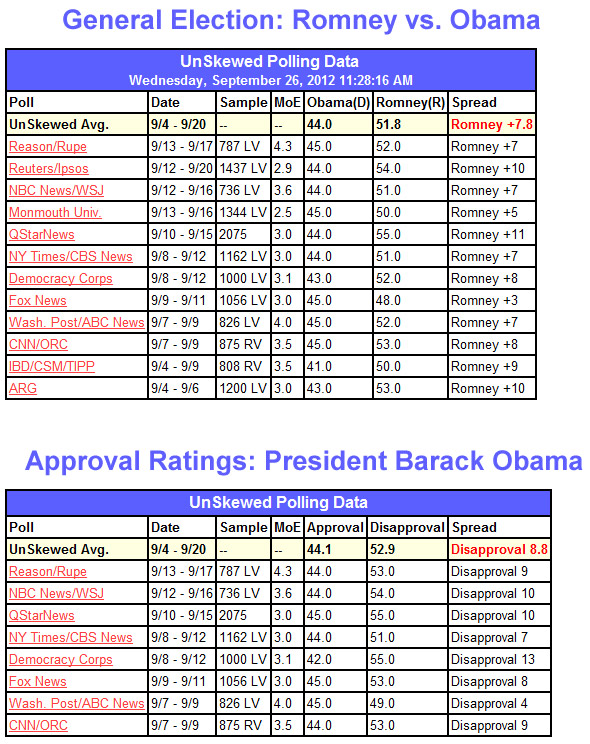 General Election: Romney vs. Obama

UnSkewed Polling Data
Wednesday, September 26, 2012 11:28:16 AM

| Poll | Date | Sample | MoE | Obama(D) | Romney(R) | Spread |
|---|---|---|---|---|---|---|
| UnSkewed Avg. | 9/4 - 9/20 | -- | -- | 44.0 | 51.8 | Romney +7.8 |
| Reason/Rupe | 9/13 - 9/17 | 787 LV | 4.3 | 45.0 | 52.0 | Romney +7 |
| Reuters/Ipsos | 9/12 - 9/20 | 1437 LV | 2.9 | 44.0 | 54.0 | Romney +10 |
| NBC News/WSJ | 9/12 - 9/16 | 736 LV | 3.6 | 44.0 | 51.0 | Romney +7 |
| Monmouth Univ. | 9/13 - 9/16 | 1344 LV | 2.5 | 45.0 | 50.0 | Romney +5 |
| QStarNews | 9/10 - 9/15 | 2075 | 3.0 | 44.0 | 55.0 | Romney +11 |
| NY Times/CBS News | 9/8 - 9/12 | 1162 LV | 3.0 | 44.0 | 51.0 | Romney +7 |
| Democracy Corps | 9/8 - 9/12 | 1000 LV | 3.1 | 43.0 | 52.0 | Romney +8 |
| Fox News | 9/9 - 9/11 | 1056 LV | 3.0 | 45.0 | 48.0 | Romney +3 |
| Wash. Post/ABC News | 9/7 - 9/9 | 826 LV | 4.0 | 45.0 | 52.0 | Romney +7 |
| CNN/ORC | 9/7 - 9/9 | 875 RV | 3.5 | 45.0 | 53.0 | Romney +8 |
| IBD/CSM/TIPP | 9/4 - 9/9 | 808 RV | 3.5 | 41.0 | 50.0 | Romney +9 |
| ARG | 9/4 - 9/6 | 1200 LV | 3.0 | 43.0 | 53.0 | Romney +10 |

Approval Ratings: President Barack Obama

UnSkewed Polling Data

| Poll | Date | Sample | MoE | Approval | Disapproval | Spread |
|---|---|---|---|---|---|---|
| UnSkewed Avg. | 9/4 - 9/20 | -- | -- | 44.1 | 52.9 | Disapproval 8.8 |
| Reason/Rupe | 9/13 - 9/17 | 787 LV | 4.3 | 44.0 | 53.0 | Disapproval 9 |
| NBC News/WSJ | 9/12 - 9/16 | 736 LV | 3.6 | 44.0 | 54.0 | Disapproval 10 |
| QStarNews | 9/10 - 9/15 | 2075 | 3.0 | 45.0 | 55.0 | Disapproval 10 |
| NY Times/CBS News | 9/8 - 9/12 | 1162 LV | 3.0 | 44.0 | 51.0 | Disapproval 7 |
| Democracy Corps | 9/8 - 9/12 | 1000 LV | 3.1 | 42.0 | 55.0 | Disapproval 13 |
| Fox News | 9/9 - 9/11 | 1056 LV | 3.0 | 45.0 | 53.0 | Disapproval 8 |
| Wash. Post/ABC News | 9/7 - 9/9 | 826 LV | 4.0 | 45.0 | 49.0 | Disapproval 4 |
| CNN/ORC | 9/7 - 9/9 | 875 RV | 3.5 | 44.0 | 53.0 | Disapproval 9 |